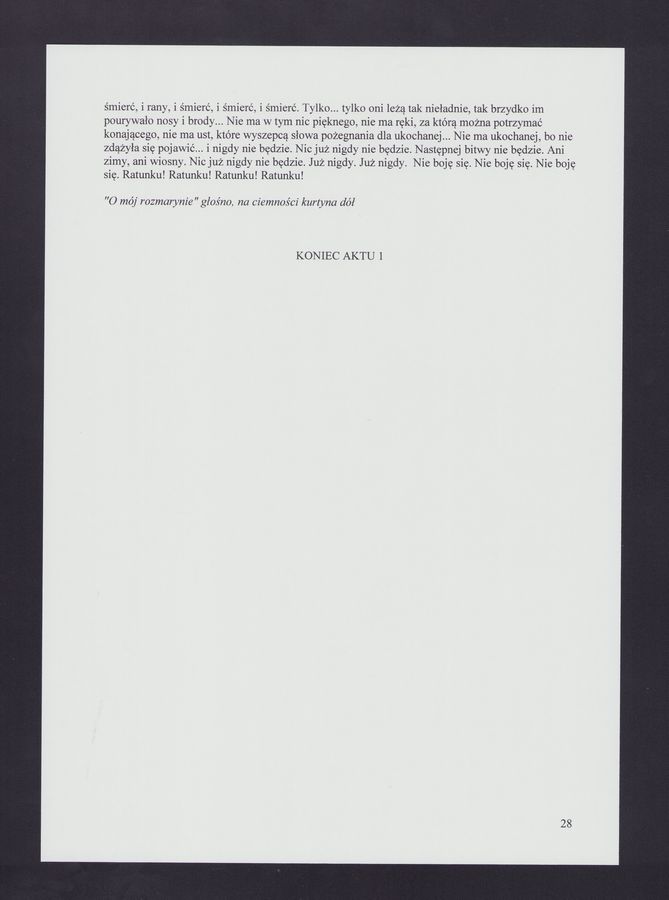 śmierć, i rany, i śmierć, i śmierć, i śmierć. Tylko... tylko oni leżą tak nieładnie, tak brzydko im pourywało nosy i brody... Nie ma w tym nic pięknego, nie ma ręki, za którą można potrzymać konającego, nie ma ust, które wyszepcą słowa pożegnania dla ukochanej... Nie ma ukochanej, bo nie zdążyła się pojawić... i nigdy nie będzie. Nic już nigdy nie będzie. Następnej bitwy nie będzie. Ani zimy, ani wiosny. Nic już nigdy nie będzie. Już nigdy. Już nigdy. Nie boję się. Nie boję się. Nie boję się. Ratunku! Ratunku! Ratunku! Ratunku!

"O mój rozmarynie" głośno, na ciemności kurtyna dół

KONIEC AKTU 1

28